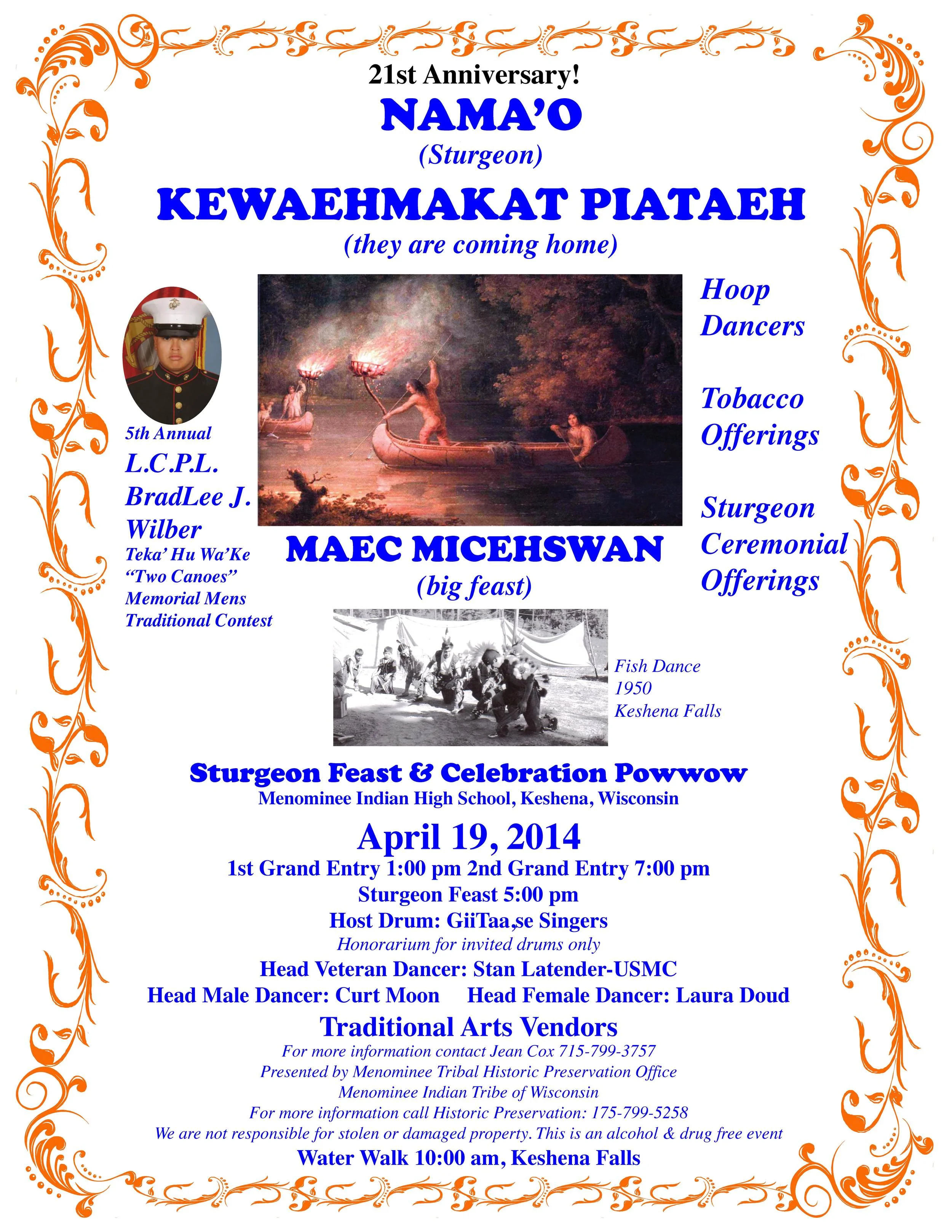 21st Anniversary!

NAMA'O

(Sturgeon)

KEWAEHMAKAT PIATAEH

(they are coming home)

5th Annual
L.C.P.L.
BradLee J.
Wilber
Teka' Hu Wa'Ke
"Two Canoes"
Memorial Mens
Traditional Contest

Hoop
Dancers

Tobacco
Offerings

Sturgeon
Ceremonial
Offerings

MAEC MICEHSWAN

(big feast)

Fish Dance
1950
Keshena Falls

Sturgeon Feast & Celebration Powwow

Menominee Indian High School, Keshena, Wisconsin

April 19, 2014

1st Grand Entry 1:00 pm 2nd Grand Entry 7:00 pm

Sturgeon Feast 5:00 pm

Host Drum: GiiTaa,se Singers

Honorarium for invited drums only

Head Veteran Dancer: Stan Latender-USMC

Head Male Dancer: Curt Moon     Head Female Dancer: Laura Doud

Traditional Arts Vendors

For more information contact Jean Cox 715-799-3757
Presented by Menominee Tribal Historic Preservation Office
Menominee Indian Tribe of Wisconsin
For more information call Historic Preservation: 175-799-5258
We are not responsible for stolen or damaged property. This is an alcohol & drug free event

Water Walk 10:00 am, Keshena Falls